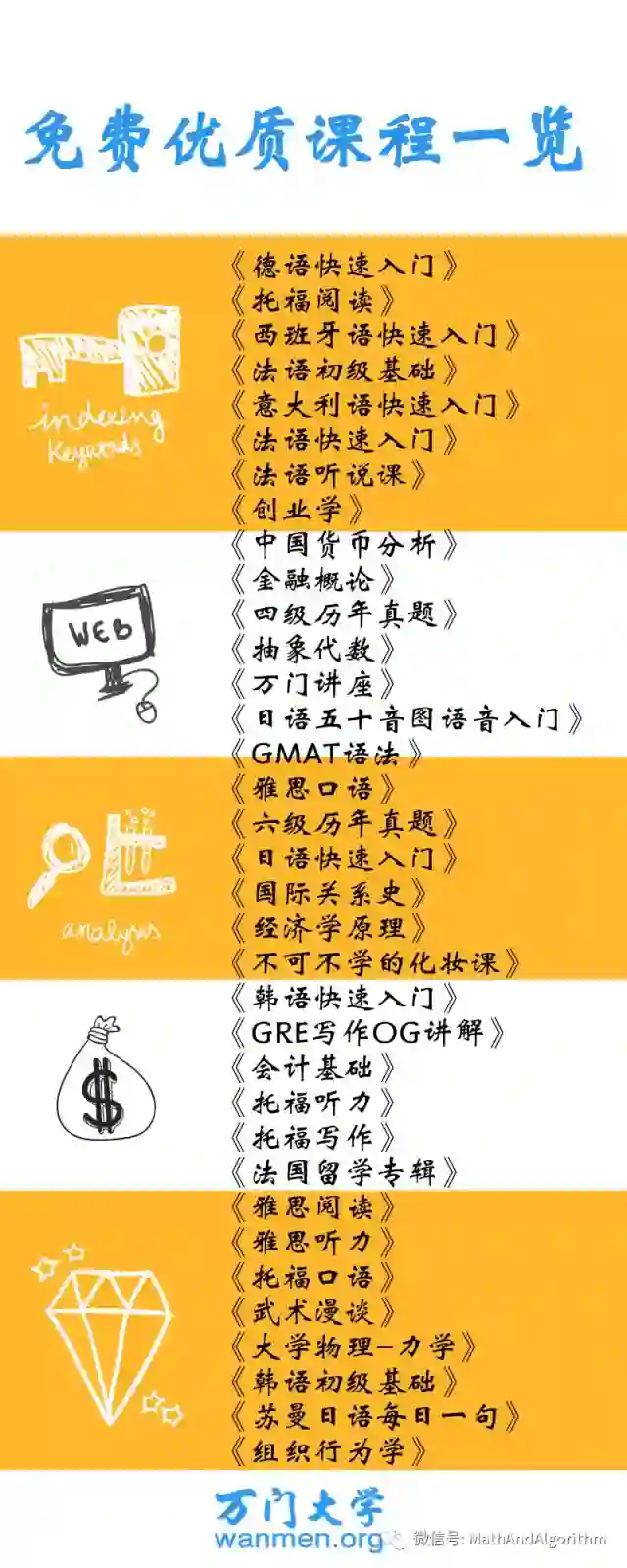 免费优质课程一览

indexing Keywords

《德语快速入门》
《托福阅读》
《西班牙语快速入门》
《法语初级基础》
《意大利语快速入门》
《法语快速入门》
《法语听说课》
《创业学》

WEB

《中国货币分析》
《金融概论》
《四级历年真题》
《抽象代数》
《万门讲座》
《日语五十音图语音入门》
《GMAT语法》

analysis

《雅思口语》
《六级历年真题》
《日语快速入门》
《国际关系史》
《经济学原理》
《不可不学的化妆课》

$

《韩语快速入门》
《GRE写作OG讲解》
《会计基础》
《托福听力》
《托福写作》
《法国留学专辑》

《雅思阅读》
《雅思听力》
《托福口语》
《武术漫谈》
《大学物理-力学》
《韩语初级基础》
《苏曼日语每日一句》
《组织行为学》

万门大学
wanmen.org

微信号: MathAndAlgorithm